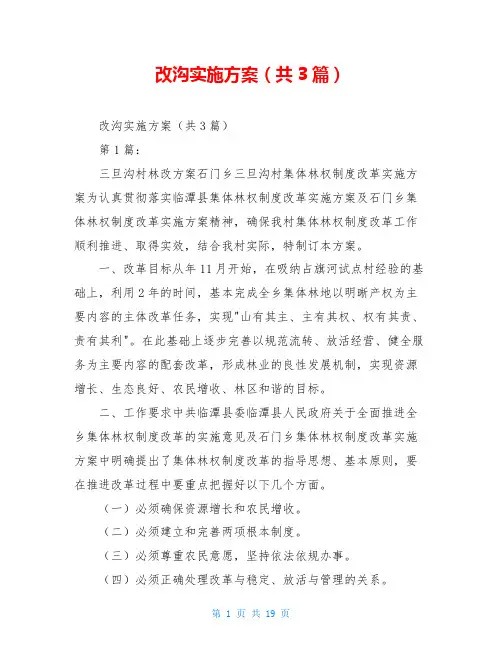 改沟实施方案（共3篇）

改沟实施方案（共3篇）

第1篇：

三旦沟村林改方案石门乡三旦沟村集体林权制度改革实施方案为认真贯彻落实临潭县集体林权制度改革实施方案及石门乡集体林权制度改革实施方案精神，确保我村集体林权制度改革工作顺利推进、取得实效，结合我村实际，特制订本方案。

一、改革目标从年11月开始，在吸纳占旗河试点村经验的基础上，利用2年的时间，基本完成全乡集体林地以明晰产权为主要内容的主体改革任务，实现"山有其主、主有其权、权有其责、责有其利"。在此基础上逐步完善以规范流转、放活经营、健全服务为主要内容的配套改革，形成林业的良性发展机制，实现资源增长、生态良好、农民增收、林区和谐的目标。

二、工作要求中共临潭县委临潭县人民政府关于全面推进全乡集体林权制度改革的实施意见及石门乡集体林权制度改革实施方案中明确提出了集体林权制度改革的指导思想、基本原则，要在推进改革过程中要重点把握好以下几个方面。

（一）必须确保资源增长和农民增收。

（二）必须建立和完善两项根本制度。

（三）必须尊重农民意愿，坚持依法依规办事。

（四）必须正确处理改革与稳定、放活与管理的关系。

第 1 页 共 19 页